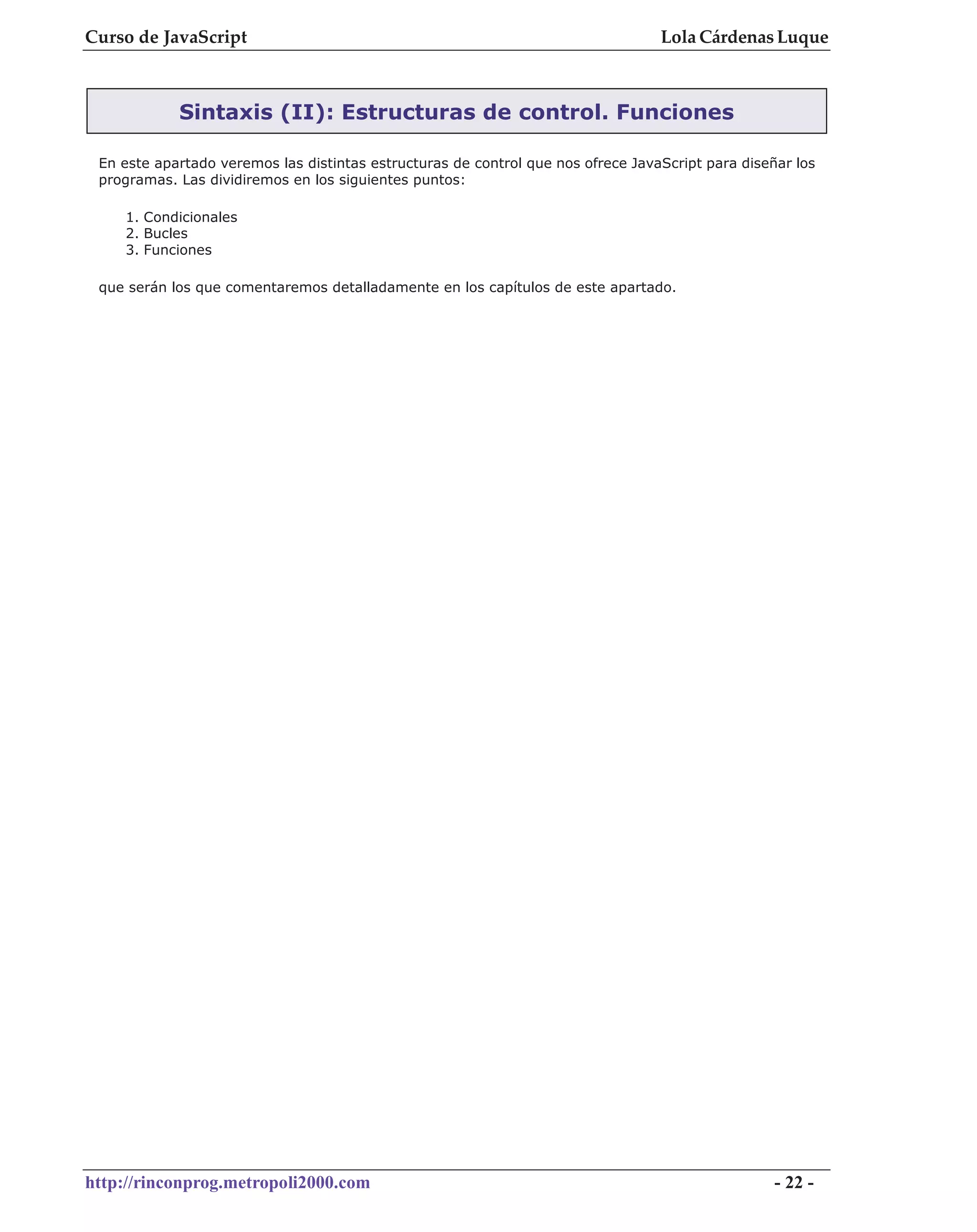 Curso de JavaScript Lola Cárdenas Luque

Sintaxis (II): Estructuras de control. Funciones

En este apartado veremos las distintas estructuras de control que nos ofrece JavaScript para diseñar los programas. Las dividiremos en los siguientes puntos:

1. Condicionales
2. Bucles
3. Funciones

que serán los que comentaremos detalladamente en los capítulos de este apartado.

http://rinconprog.metropoli2000.com - 22 -